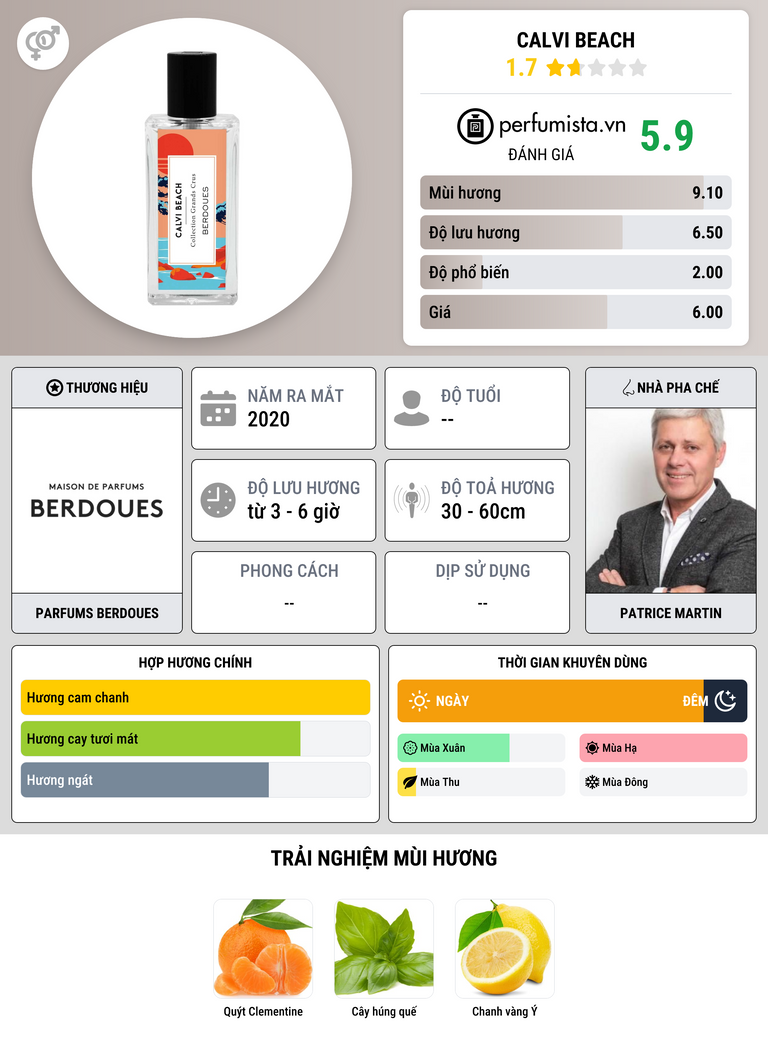 CALVI BEACH
Collection Grands Crus
BERDOUES

CALVI BEACH
1.7

perfumista.vn
ĐÁNH GIÁ
5.9

Mùi hương 9.10
Độ lưu hương 6.50
Độ phổ biến 2.00
Giá 6.00

THƯƠNG HIỆU
MAISON DE PARFUMS
BERDOUES
PARFUMS BERDOUES

NĂM RA MẮT
2020

ĐỘ TUỔI
--

ĐỘ LƯU HƯƠNG
từ 3 - 6 giờ

ĐỘ TOẢ HƯƠNG
30 - 60cm

PHONG CÁCH
--

DỊP SỬ DỤNG
--

NHÀ PHA CHẾ
PATRICE MARTIN

HỢP HƯƠNG CHÍNH
Hương cam chanh
Hương cay tươi mát
Hương ngát

THỜI GIAN KHUYÊN DÙNG
NGÀY
ĐÊM
Mùa Xuân
Mùa Hạ
Mùa Thu
Mùa Đông

TRẢI NGHIỆM MÙI HƯƠNG
Quýt Clementine
Cây húng quế
Chanh vàng Ý